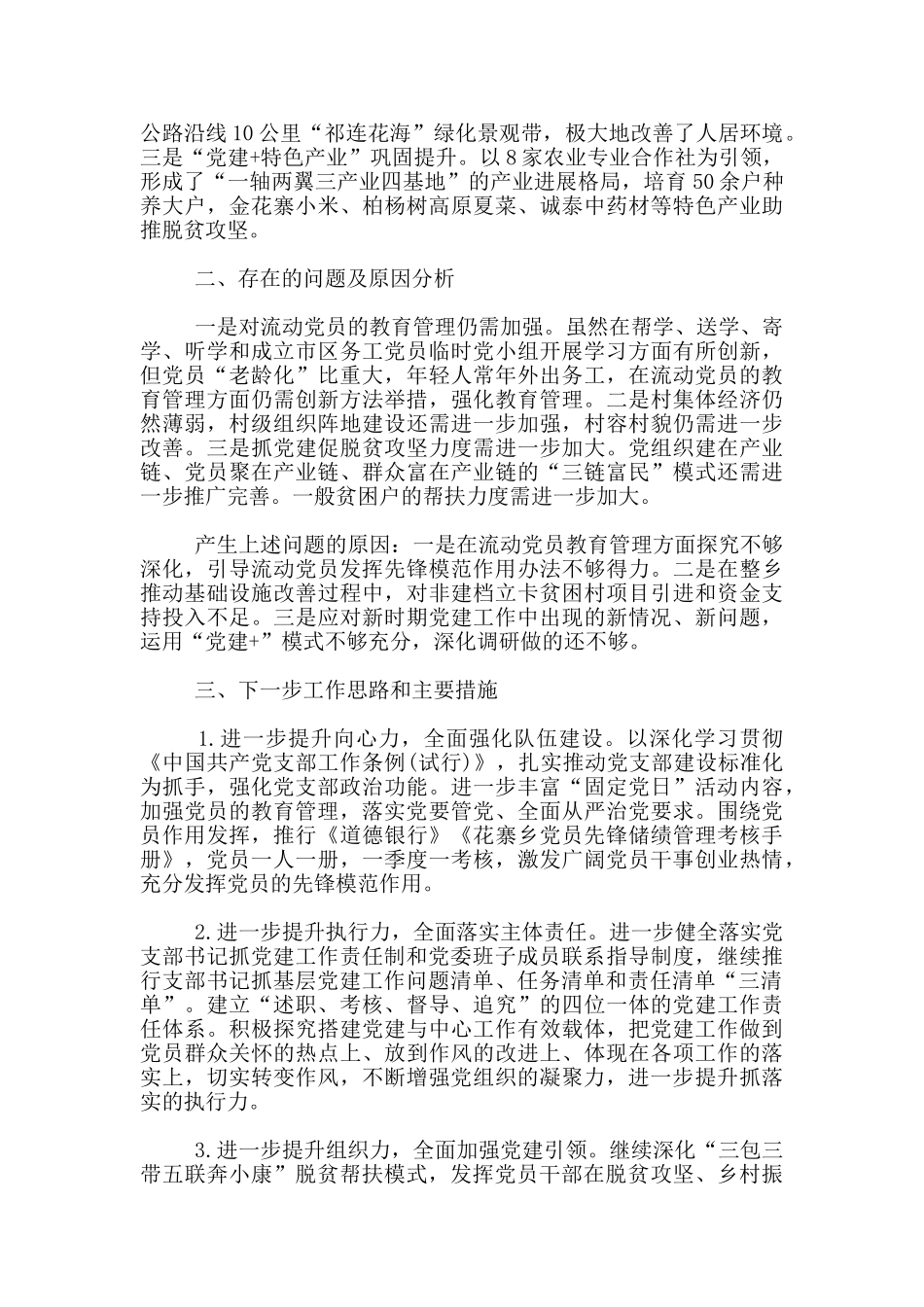 公路沿线10公里“祁连花海”绿化景观带，极大地改善了人居环境。三是“党建+特色产业”巩固提升。以8家农业专业合作社为引领，形成了“一轴两翼三产业四基地”的产业进展格局，培育50余户种养大户，金花寨小米、柏杨树高原夏菜、诚泰中药材等特色产业助推脱贫攻坚。

二、存在的问题及原因分析

一是对流动党员的教育管理仍需加强。虽然在帮学、送学、寄学、听学和成立市区务工党员临时党小组开展学习方面有所创新，但党员“老龄化”比重大，年轻人常年外出务工，在流动党员的教育管理方面仍需创新方法举措，强化教育管理。二是村集体经济仍然薄弱，村级组织阵地建设还需进一步加强，村容村貌仍需进一步改善。三是抓党建促脱贫攻坚力度需进一步加大。党组织建在产业链、党员聚在产业链、群众富在产业链的“三链富民”模式还需进一步推广完善。一般贫困户的帮扶力度需进一步加大。

产生上述问题的原因：一是在流动党员教育管理方面探究不够深化，引导流动党员发挥先锋模范作用办法不够得力。二是在整乡推动基础设施改善过程中，对非建档立卡贫困村项目引进和资金支持投入不足。三是应对新时期党建工作中出现的新情况、新问题，运用“党建+”模式不够充分，深化调研做的还不够。

三、下一步工作思路和主要措施

1.进一步提升向心力，全面强化队伍建设。以深化学习贯彻《中国共产党支部工作条例(试行)》，扎实推动党支部建设标准化为抓手，强化党支部政治功能。进一步丰富“固定党日”活动内容，加强党员的教育管理，落实党要管党、全面从严治党要求。围绕党员作用发挥，推行《道德银行》《花寨乡党员先锋储绩管理考核手册》，党员一人一册，一季度一考核，激发广阔党员干事创业热情，充分发挥党员的先锋模范作用。

2.进一步提升执行力，全面落实主体责任。进一步健全落实党支部书记抓党建工作责任制和党委班子成员联系指导制度，继续推行支部书记抓基层党建工作问题清单、任务清单和责任清单“三清单”。建立“述职、考核、督导、追究”的四位一体的党建工作责任体系。积极探究搭建党建与中心工作有效载体，把党建工作做到党员群众关怀的热点上、放到作风的改进上、体现在各项工作的落实上，切实转变作风，不断增强党组织的凝聚力，进一步提升抓落实的执行力。

3.进一步提升组织力，全面加强党建引领。继续深化“三包三带五联奔小康”脱贫帮扶模式，发挥党员干部在脱贫攻坚、乡村振